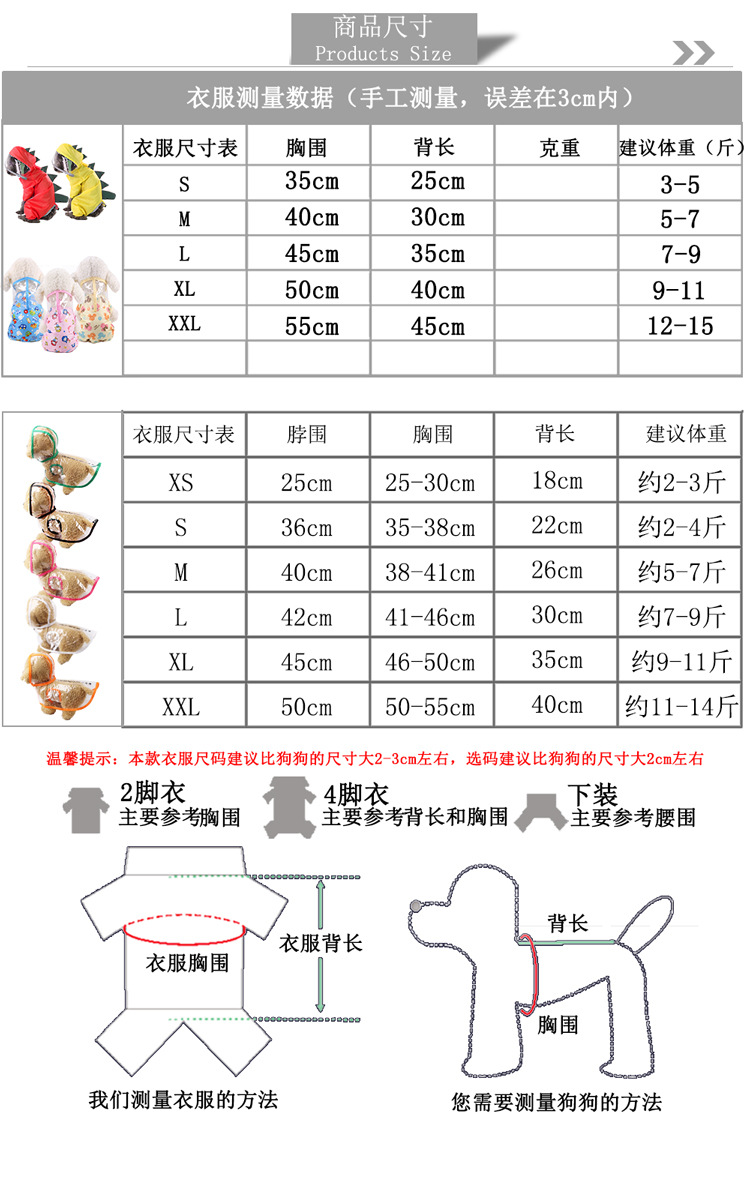 商品尺寸
Products Size

衣服测量数据（手工测量，误差在3cm内）

| 衣服尺寸表 | 胸围 | 背长 | 克重 | 建议体重（斤） |
|---|---|---|---|---|
| S | 35cm | 25cm | | 3-5 |
| M | 40cm | 30cm | | 5-7 |
| L | 45cm | 35cm | | 7-9 |
| XL | 50cm | 40cm | | 9-11 |
| XXL | 55cm | 45cm | | 12-15 |
| | | | | |

| 衣服尺寸表 | 脖围 | 胸围 | 背长 | 建议体重 |
|---|---|---|---|---|
| XS | 25cm | 25-30cm | 18cm | 约2-3斤 |
| S | 36cm | 35-38cm | 22cm | 约2-4斤 |
| M | 40cm | 38-41cm | 26cm | 约5-7斤 |
| L | 42cm | 41-46cm | 30cm | 约7-9斤 |
| XL | 45cm | 46-50cm | 35cm | 约9-11斤 |
| XXL | 50cm | 50-55cm | 40cm | 约11-14斤 |

温馨提示：本款衣服尺码建议比狗狗的尺寸大2-3cm左右，选码建议比狗狗的尺寸大2cm左右

2脚衣
主要参考胸围

4脚衣
主要参考背长和胸围

下装
主要参考腰围

衣服胸围
衣服背长
我们测量衣服的方法

背长
胸围
您需要测量狗狗的方法